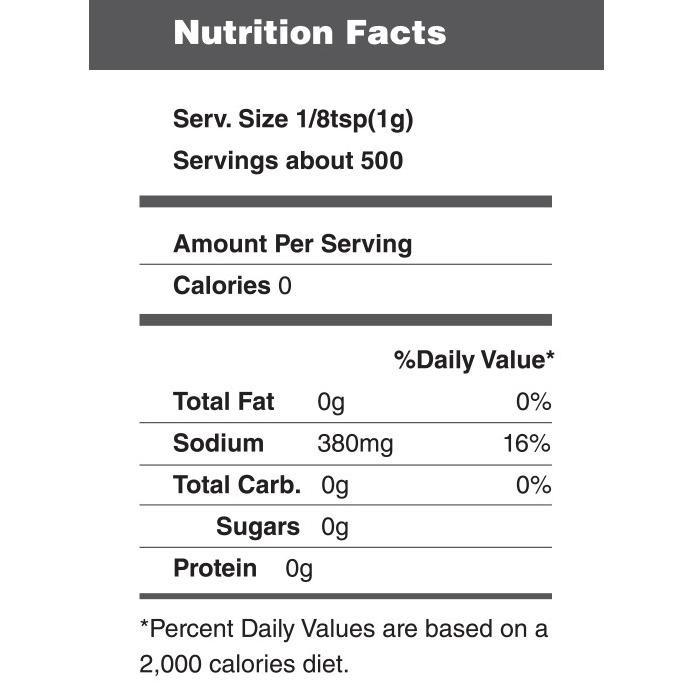 Nutrition Facts

Serv. Size 1/8tsp(1g)
Servings about 500

Amount Per Serving
Calories 0

%Daily Value*

Total Fat 0g 0%
Sodium 380mg 16%
Total Carb. 0g 0%
Sugars 0g
Protein 0g

*Percent Daily Values are based on a 2,000 calories diet.